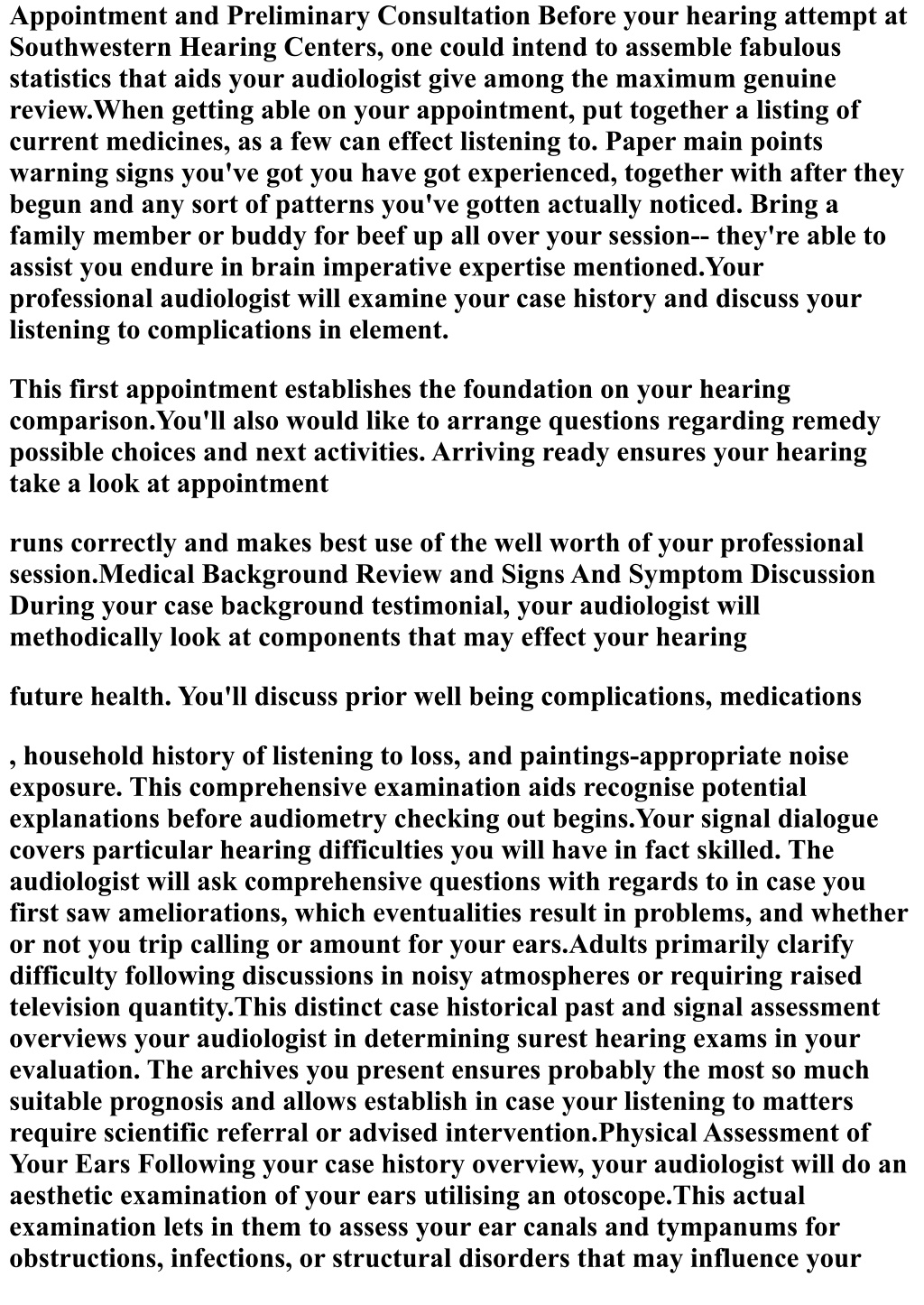 Appointment and Preliminary Consultation Before your hearing attempt at Southwestern Hearing Centers, one could intend to assemble fabulous statistics that aids your audiologist give among the maximum genuine review.When getting able on your appointment, put together a listing of current medicines, as a few can effect listening to. Paper main points warning signs you've got you have got experienced, together with after they begun and any sort of patterns you've gotten actually noticed. Bring a family member or buddy for beef up all over your session-- they're able to assist you endure in brain imperative expertise mentioned.Your professional audiologist will examine your case history and discuss your listening to complications in element.

This first appointment establishes the foundation on your hearing comparison.You'll also would like to arrange questions regarding remedy possible choices and next activities. Arriving ready ensures your hearing take a look at appointment

runs correctly and makes best use of the well worth of your professional session.Medical Background Review and Signs And Symptom Discussion During your case background testimonial, your audiologist will methodically look at components that may effect your hearing

future health. You'll discuss prior well being complications, medications

, household history of listening to loss, and paintings-appropriate noise exposure. This comprehensive examination aids recognise potential explanations before audiometry checking out begins.Your signal dialogue covers particular hearing difficulties you will have in fact skilled. The audiologist will ask comprehensive questions with regards to in case you first saw ameliorations, which eventualities result in problems, and whether or not you trip calling or amount for your ears.Adults primarily clarify difficulty following discussions in noisy atmospheres or requiring raised television quantity.This distinct case historical past and signal assessment overviews your audiologist in determining surest hearing exams in your evaluation. The archives you present ensures probably the most so much suitable prognosis and allows establish in case your listening to matters require scientific referral or advised intervention.Physical Assessment of Your Ears Following your case history overview, your audiologist will do an aesthetic examination of your ears utilising an otoscope.This actual examination lets in them to assess your ear canals and tympanums for obstructions, infections, or structural disorders that may influence your